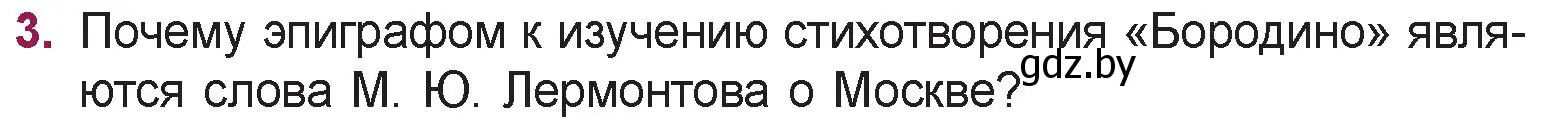 3. Почему эпиграфом к изучению стихотворения «Бородино» являются слова М. Ю. Лермонтова о Москве?

gdz.by